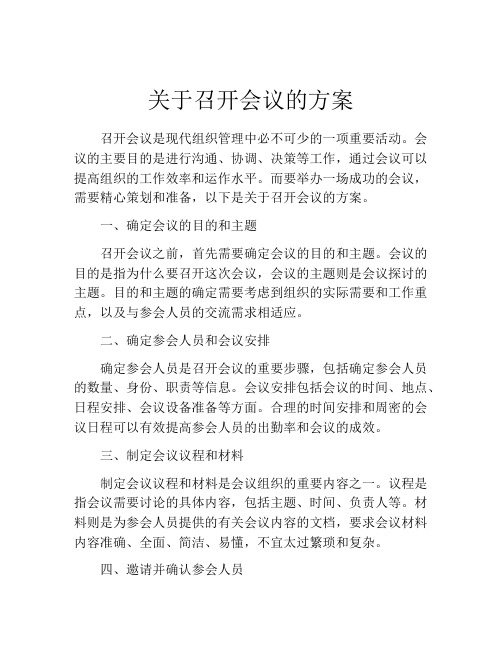 关于召开会议的方案

召开会议是现代组织管理中必不可少的一项重要活动。会议的主要目的是进行沟通、协调、决策等工作，通过会议可以提高组织的工作效率和运作水平。而要举办一场成功的会议，需要精心策划和准备，以下是关于召开会议的方案。

一、确定会议的目的和主题

召开会议之前，首先需要确定会议的目的和主题。会议的目的是指为什么要召开这次会议，会议的主题则是会议探讨的主题。目的和主题的确定需要考虑到组织的实际需要和工作重点，以及与参会人员的交流需求相适应。

二、确定参会人员和会议安排

确定参会人员是召开会议的重要步骤，包括确定参会人员的数量、身份、职责等信息。会议安排包括会议的时间、地点、日程安排、会议设备准备等方面。合理的时间安排和周密的会议日程可以有效提高参会人员的出勤率和会议的成效。

三、制定会议议程和材料

制定会议议程和材料是会议组织的重要内容之一。议程是指会议需要讨论的具体内容，包括主题、时间、负责人等。材料则是为参会人员提供的有关会议内容的文档，要求会议材料内容准确、全面、简洁、易懂，不宜太过繁琐和复杂。

四、邀请并确认参会人员